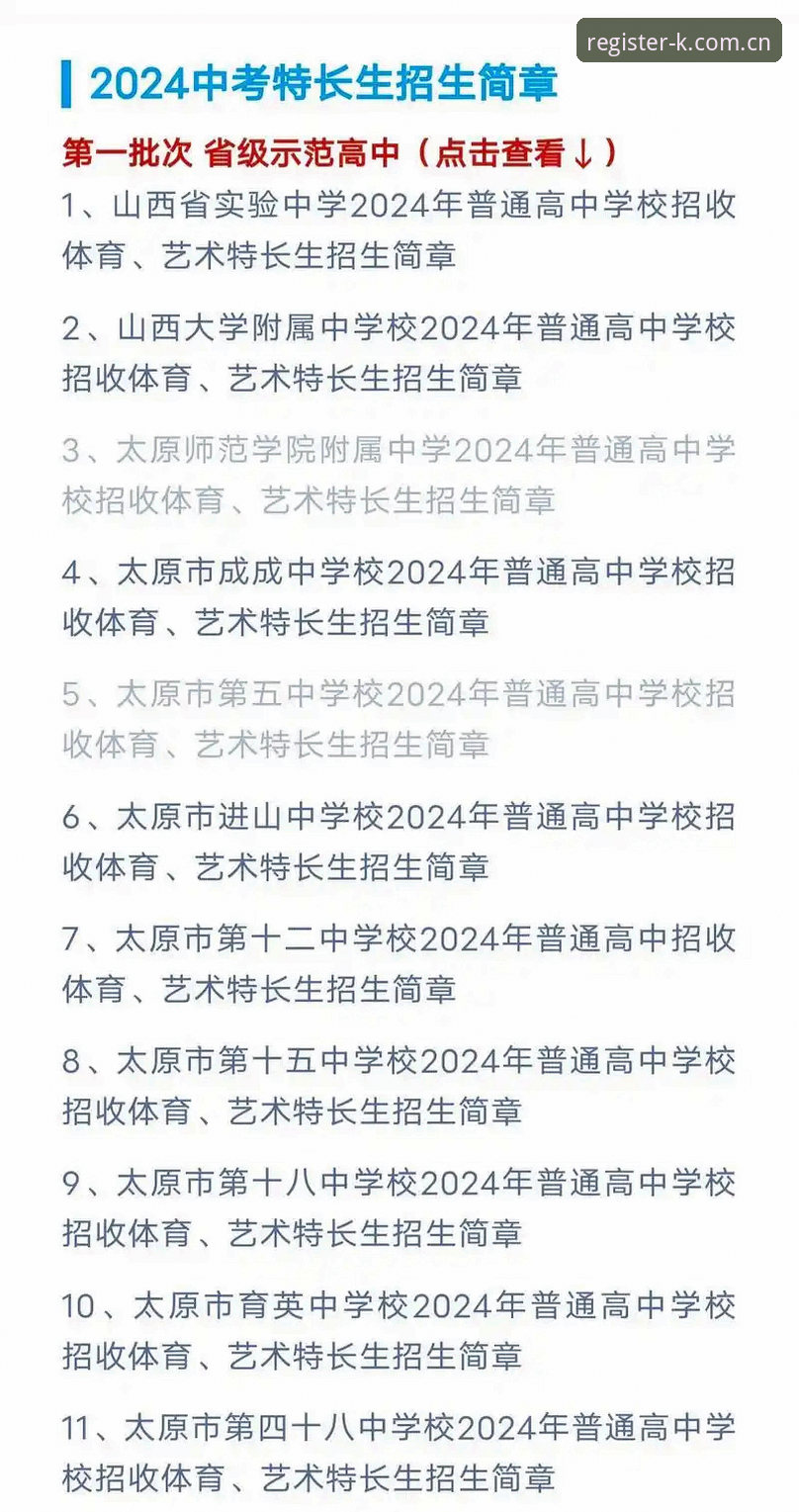 register-k.com.cn

2024中考特长生招生简章

第一批次 省级示范高中（点击查看↓）

1、山西省实验中学2024年普通高中学校招收体育、艺术特长生招生简章

2、山西大学附属中学校2024年普通高中学校招收体育、艺术特长生招生简章

3、太原师范学院附属中学2024年普通高中学校招收体育、艺术特长生招生简章

4、太原市成成中学校2024年普通高中学校招收体育、艺术特长生招生简章

5、太原市第五中学校2024年普通高中学校招收体育、艺术特长生招生简章

6、太原市进山中学校2024年普通高中学校招收体育、艺术特长生招生简章

7、太原市第十二中学校2024年普通高中招收体育、艺术特长生招生简章

8、太原市第十五中学校2024年普通高中学校招收体育、艺术特长生招生简章

9、太原市第十八中学校2024年普通高中学校招收体育、艺术特长生招生简章

10、太原市育英中学校2024年普通高中学校招收体育、艺术特长生招生简章

11、太原市第四十八中学校2024年普通高中学校招收体育、艺术特长生招生简章